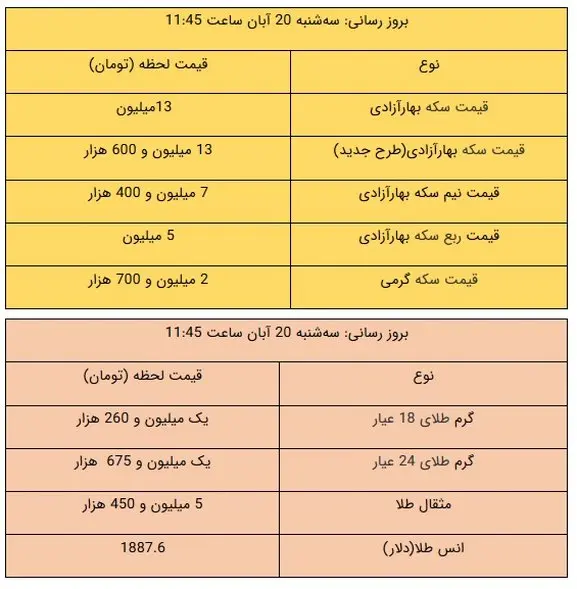 بروز رسانی: سه‌شنبه 20 آبان ساعت 11:45

| نوع | قیمت لحظه (تومان) |
|---|---|
| قیمت سکه بهارآزادی | 13میلیون |
| قیمت سکه بهارآزادی(طرح جدید) | 13 میلیون و 600 هزار |
| قیمت نیم سکه بهارآزادی | 7 میلیون و 400 هزار |
| قیمت ربع سکه بهارآزادی | 5 میلیون |
| قیمت سکه گرمی | 2 میلیون و 700 هزار |

بروز رسانی: سه‌شنبه 20 آبان ساعت 11:45

| نوع | قیمت لحظه (تومان) |
|---|---|
| گرم طلای 18 عیار | یک میلیون و 260 هزار |
| گرم طلای 24 عیار | یک میلیون و 675 هزار |
| مثقال طلا | 5 میلیون و 450 هزار |
| انس طلا(دلار) | 1887.6 |